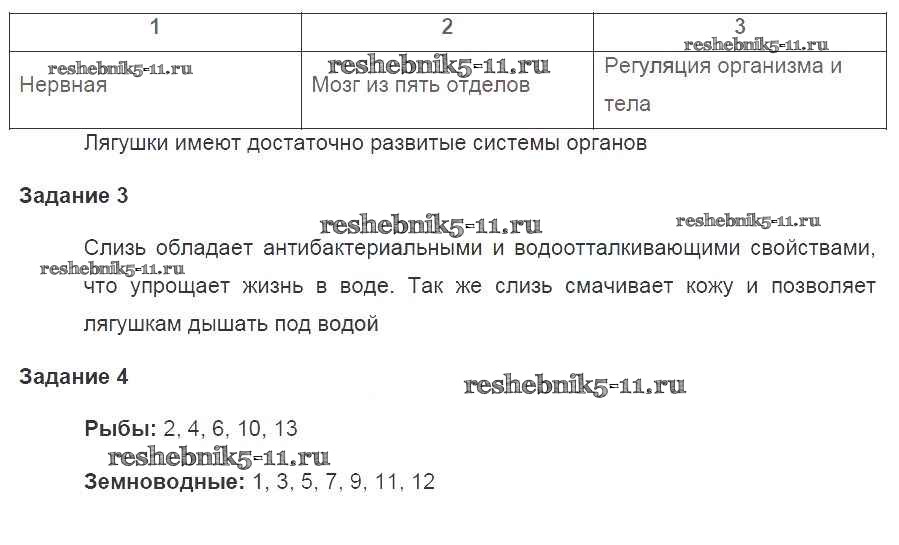 | 1 | 2 | 3 |
|---|---|---|
| Нервная | Мозг из пять отделов | Регуляция организма и тела |

Лягушки имеют достаточно развитые системы органов

Задание 3

Слизь обладает антибактериальными и водоотталкивающими свойствами, что упрощает жизнь в воде. Так же слизь смачивает кожу и позволяет лягушкам дышать под водой

Задание 4

Рыбы: 2, 4, 6, 10, 13

Земноводные: 1, 3, 5, 7, 9, 11, 12

reshebnik5-11.ru